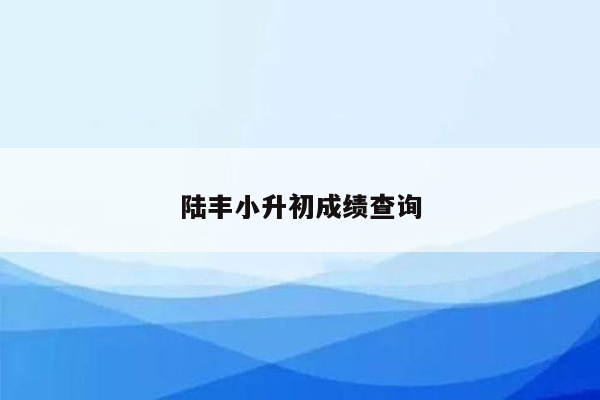 陆丰小升初成绩查询